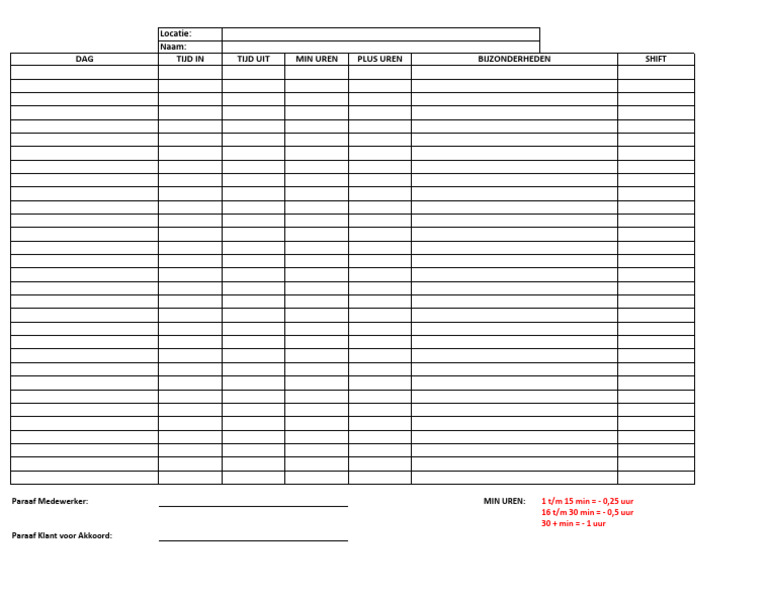 Locatie:
Naam:

| DAG | TIJD IN | TIJD UIT | MIN UREN | PLUS UREN | BIJZONDERHEDEN | SHIFT |
|---|---|---|---|---|---|---|
| | | | | | | |
| | | | | | | |
| | | | | | | |
| | | | | | | |
| | | | | | | |
| | | | | | | |
| | | | | | | |
| | | | | | | |
| | | | | | | |
| | | | | | | |
| | | | | | | |
| | | | | | | |
| | | | | | | |
| | | | | | | |
| | | | | | | |
| | | | | | | |
| | | | | | | |
| | | | | | | |
| | | | | | | |
| | | | | | | |
| | | | | | | |
| | | | | | | |
| | | | | | | |
| | | | | | | |
| | | | | | | |
| | | | | | | |
| | | | | | | |
| | | | | | | |
| | | | | | | |
| | | | | | | |
| | | | | | | |

Paraaf Medewerker: ____

Paraaf Klant voor Akkoord: ____

MIN UREN: 1 t/m 15 min = - 0,25 uur
16 t/m 30 min = - 0,5 uur
30 + min = - 1 uur